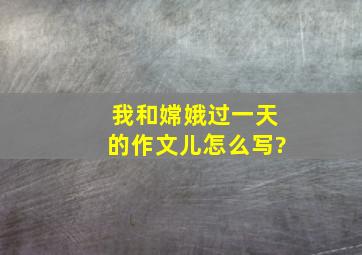 我和嫦娥过一天的作文儿怎么写?